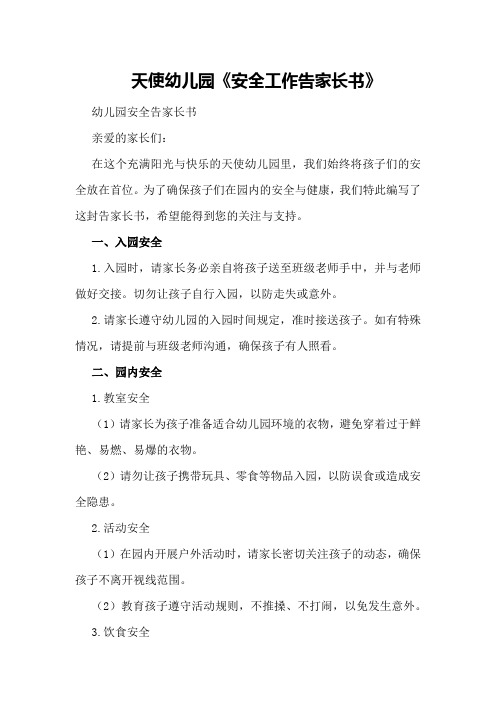 天使幼儿园《安全工作告家长书》

幼儿园安全告家长书

亲爱的家长们：

在这个充满阳光与快乐的天使幼儿园里，我们始终将孩子们的安全放在首位。为了确保孩子们在园内的安全与健康，我们特此编写了这封告家长书，希望能得到您的关注与支持。

一、入园安全

1.入园时，请家长务必亲自将孩子送至班级老师手中，并与老师做好交接。切勿让孩子自行入园，以防走失或意外。

2.请家长遵守幼儿园的入园时间规定，准时接送孩子。如有特殊情况，请提前与班级老师沟通，确保孩子有人照看。

二、园内安全

1.教室安全

（1）请家长为孩子准备适合幼儿园环境的衣物，避免穿着过于鲜艳、易燃、易爆的衣物。

（2）请勿让孩子携带玩具、零食等物品入园，以防误食或造成安全隐患。

2.活动安全

（1）在园内开展户外活动时，请家长密切关注孩子的动态，确保孩子不离开视线范围。

（2）教育孩子遵守活动规则，不推搡、不打闹，以免发生意外。

3.饮食安全